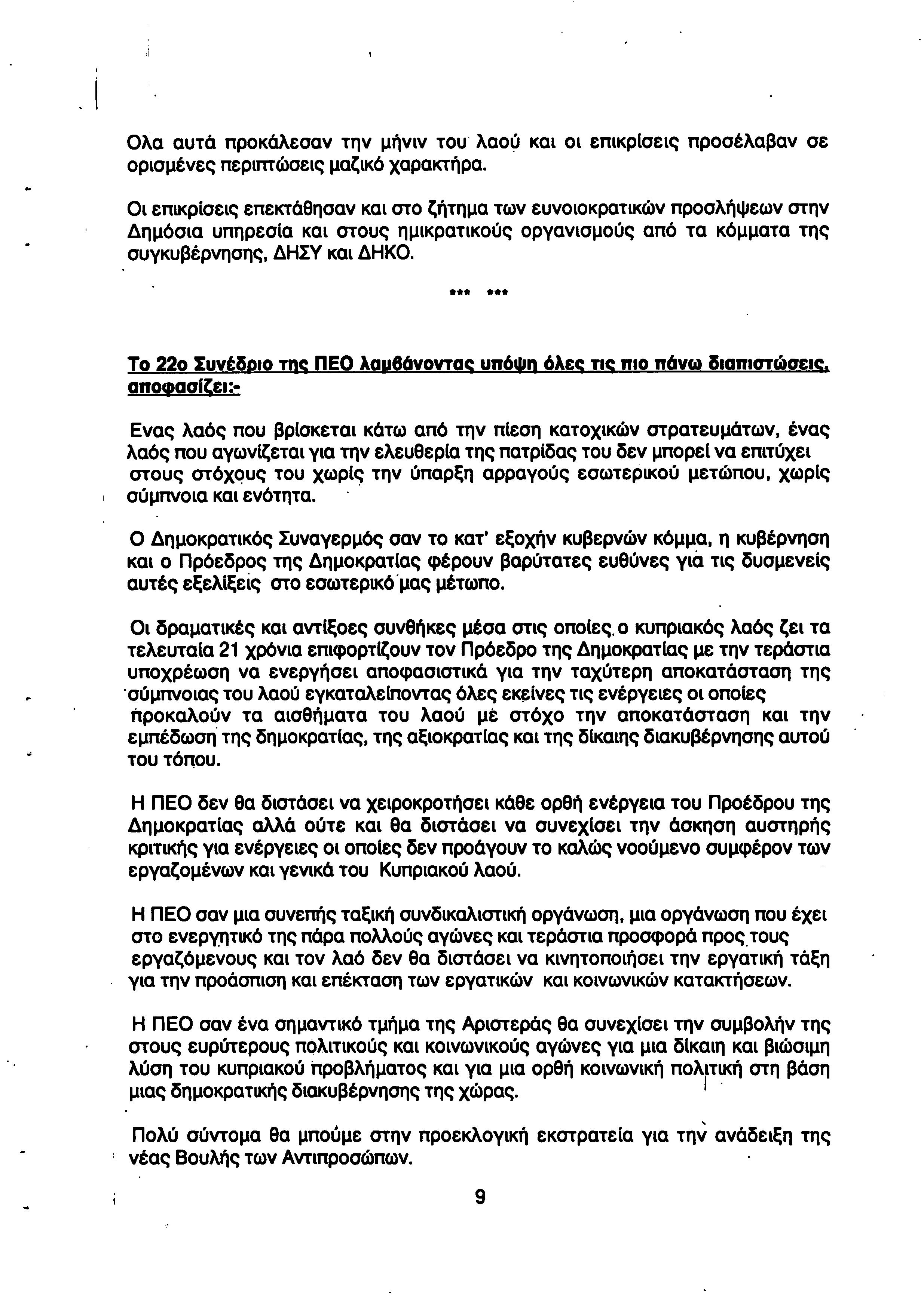 Ολα αυτά προκάλεσαν την μήνιν του λαού και οι επικρίσεις προσέλαβαν σε ορισμένες περιπτώσεις μαζικό χαρακτήρα.

Οι επικρίσεις επεκτάθησαν και στο ζήτημα των ευνοιοκρατικών προσλήψεων στην Δημόσια υπηρεσία και στους ημικρατικούς οργανισμούς από τα κόμματα της συγκυβέρνησης, ΔΗΣΥ και ΔΗΚΟ.

*** ***

Το 22ο Συνέδριο της ΠΕΟ λαμβάνοντας υπόψη όλες τις πιο πάνω διαπιστώσεις, αποφασίζει:-

Ενας λαός που βρίσκεται κάτω από την πίεση κατοχικών στρατευμάτων, ένας λαός που αγωνίζεται για την ελευθερία της πατρίδας του δεν μπορεί να επιτύχει στους στόχους του χωρίς την ύπαρξη αρραγούς εσωτερικού μετώπου, χωρίς σύμπνοια και ενότητα.

Ο Δημοκρατικός Συναγερμός σαν το κατ' εξοχήν κυβερνών κόμμα, η κυβέρνηση και ο Πρόεδρος της Δημοκρατίας φέρουν βαρύτατες ευθύνες για τις δυσμενείς αυτές εξελίξεις στο εσωτερικό μας μέτωπο.

Οι δραματικές και αντίξοες συνθήκες μέσα στις οποίες ο κυπριακός λαός ζει τα τελευταία 21 χρόνια επιφορτίζουν τον Πρόεδρο της Δημοκρατίας με την τεράστια υποχρέωση να ενεργήσει αποφασιστικά για την ταχύτερη αποκατάσταση της σύμπνοιας του λαού εγκαταλείποντας όλες εκείνες τις ενέργειες οι οποίες προκαλούν τα αισθήματα του λαού με στόχο την αποκατάσταση και την εμπέδωση της δημοκρατίας, της αξιοκρατίας και της δίκαιης διακυβέρνησης αυτού του τόπου.

Η ΠΕΟ δεν θα διστάσει να χειροκροτήσει κάθε ορθή ενέργεια του Προέδρου της Δημοκρατίας αλλά ούτε και θα διστάσει να συνεχίσει την άσκηση αυστηρής κριτικής για ενέργειες οι οποίες δεν προάγουν το καλώς νοούμενο συμφέρον των εργαζομένων και γενικά του Κυπριακού λαού.

Η ΠΕΟ σαν μια συνεπής ταξική συνδικαλιστική οργάνωση, μια οργάνωση που έχει στο ενεργητικό της πάρα πολλούς αγώνες και τεράστια προσφορά προς τους εργαζόμενους και τον λαό δεν θα διστάσει να κινητοποιήσει την εργατική τάξη για την προάσπιση και επέκταση των εργατικών και κοινωνικών κατακτήσεων.

Η ΠΕΟ σαν ένα σημαντικό τμήμα της Αριστεράς θα συνεχίσει την συμβολήν της στους ευρύτερους πολιτικούς και κοινωνικούς αγώνες για μια δίκαιη και βιώσιμη λύση του κυπριακού προβλήματος και για μια ορθή κοινωνική πολιτική στη βάση μιας δημοκρατικής διακυβέρνησης της χώρας.

Πολύ σύντομα θα μπούμε στην προεκλογική εκστρατεία για την ανάδειξη της νέας Βουλής των Αντιπροσώπων.

9